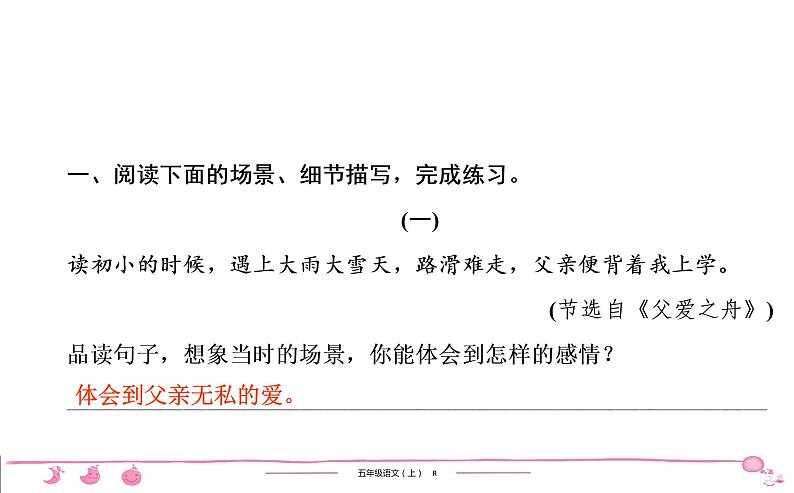 一、阅读下面的场景、细节描写，完成练习。

(一)

读初小的时候，遇上大雨大雪天，路滑难走，父亲便背着我上学。

(节选自《父爱之舟》)

品读句子，想象当时的场景，你能体会到怎样的感情？

体会到父亲无私的爱。

五年级语文（上） R